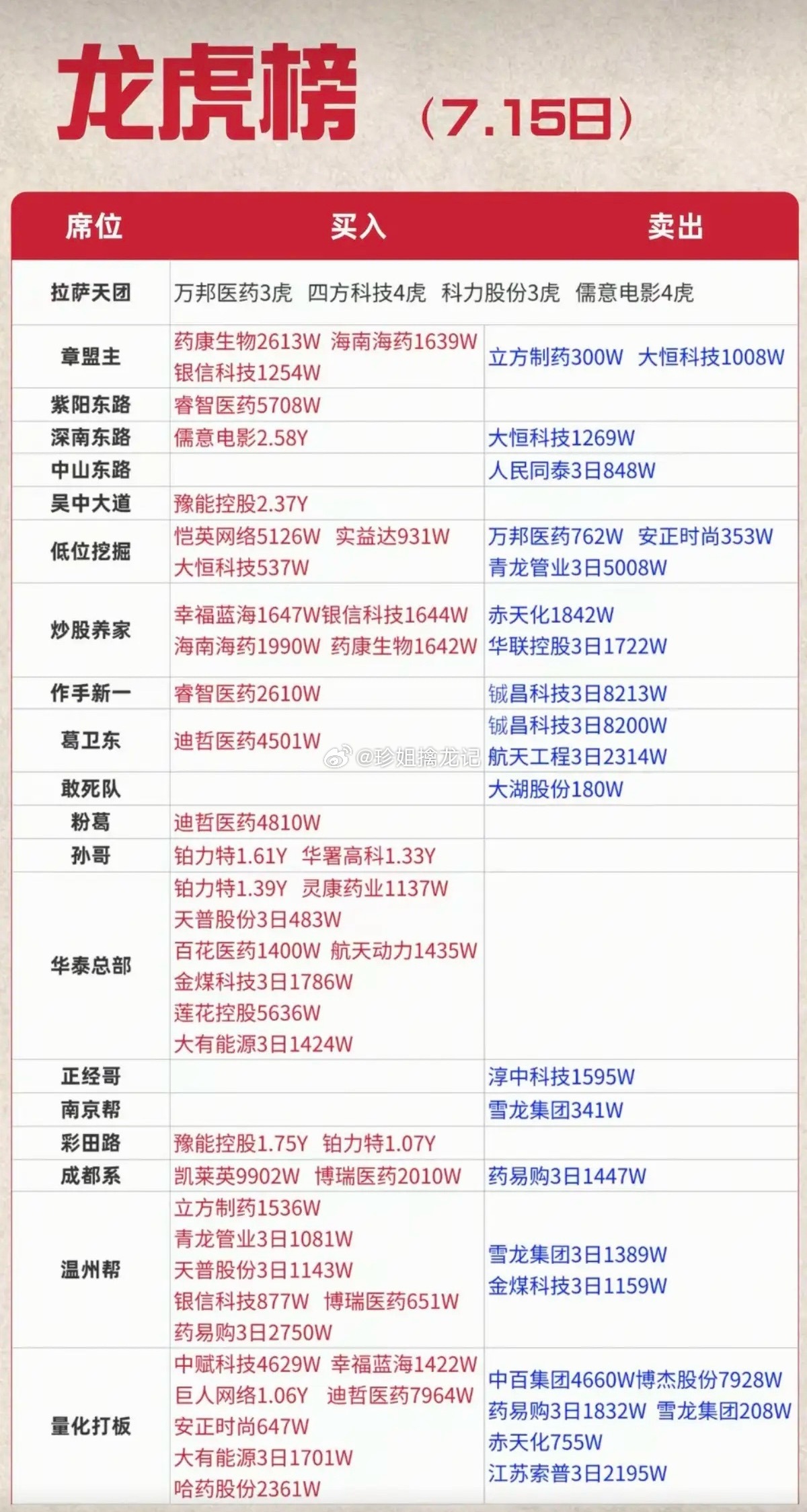 龙虎榜 （7.15日）

| 席位 | 买入 | 卖出 |
|---|---|---|
| 拉萨天团 | 万邦医药3虎 四方科技4虎 科力股份3虎 儒意电影4虎 | |
| 章盟主 | 药康生物2613W 海南海药1639W 银信科技1254W | 立方制药300W 大恒科技1008W |
| 紫阳东路 | 睿智医药5708W | |
| 深南东路 | 儒意电影2.58Y | 大恒科技1269W |
| 中山东路 | | 人民同泰3日848W |
| 吴中大道 | 豫能控股2.37Y | |
| 低位挖掘 | 恺英网络5126W 实益达931W 大恒科技537W | 万邦医药762W 安正时尚353W 青龙管业3日5008W |
| 炒股养家 | 幸福蓝海1647W银信科技1644W 海南海药1990W 药康生物1642W | 赤天化1842W 华联控股3日1722W |
| 作手新一 | 睿智医药2610W | 铖昌科技3日8213W |
| 葛卫东 | 迪哲医药4501W | 铖昌科技3日8200W 航天工程3日2314W |
| 敢死队 | | 大湖股份180W |
| 粉葛 | 迪哲医药4810W | |
| 孙哥 | 铂力特1.61Y 华署高科1.33Y | |
| 华泰总部 | 铂力特1.39Y 灵康药业1137W 天普股份3日483W 百花医药1400W 航天动力1435W 金煤科技3日1786W 莲花控股5636W 大有能源3日1424W | |
| 正经哥 | | 淳中科技1595W |
| 南京帮 | | 雪龙集团341W |
| 彩田路 | 豫能控股1.75Y 铂力特1.07Y | |
| 成都系 | 凯莱英9902W 博瑞医药2010W | 药易购3日1447W |
| 温州帮 | 立方制药1536W 青龙管业3日1081W 天普股份3日1143W 银信科技877W 博瑞医药651W 药易购3日2750W | 雪龙集团3日1389W 金煤科技3日1159W |
| 量化打板 | 中赋科技4629W 幸福蓝海1422W 巨人网络1.06Y 迪哲医药7964W 安正时尚647W 大有能源3日1701W 哈药股份2361W | 中百集团4660W博杰股份7928W 药易购3日1832W 雪龙集团208W 赤天化755W 江苏索普3日2195W |

@珍姐擒龙记